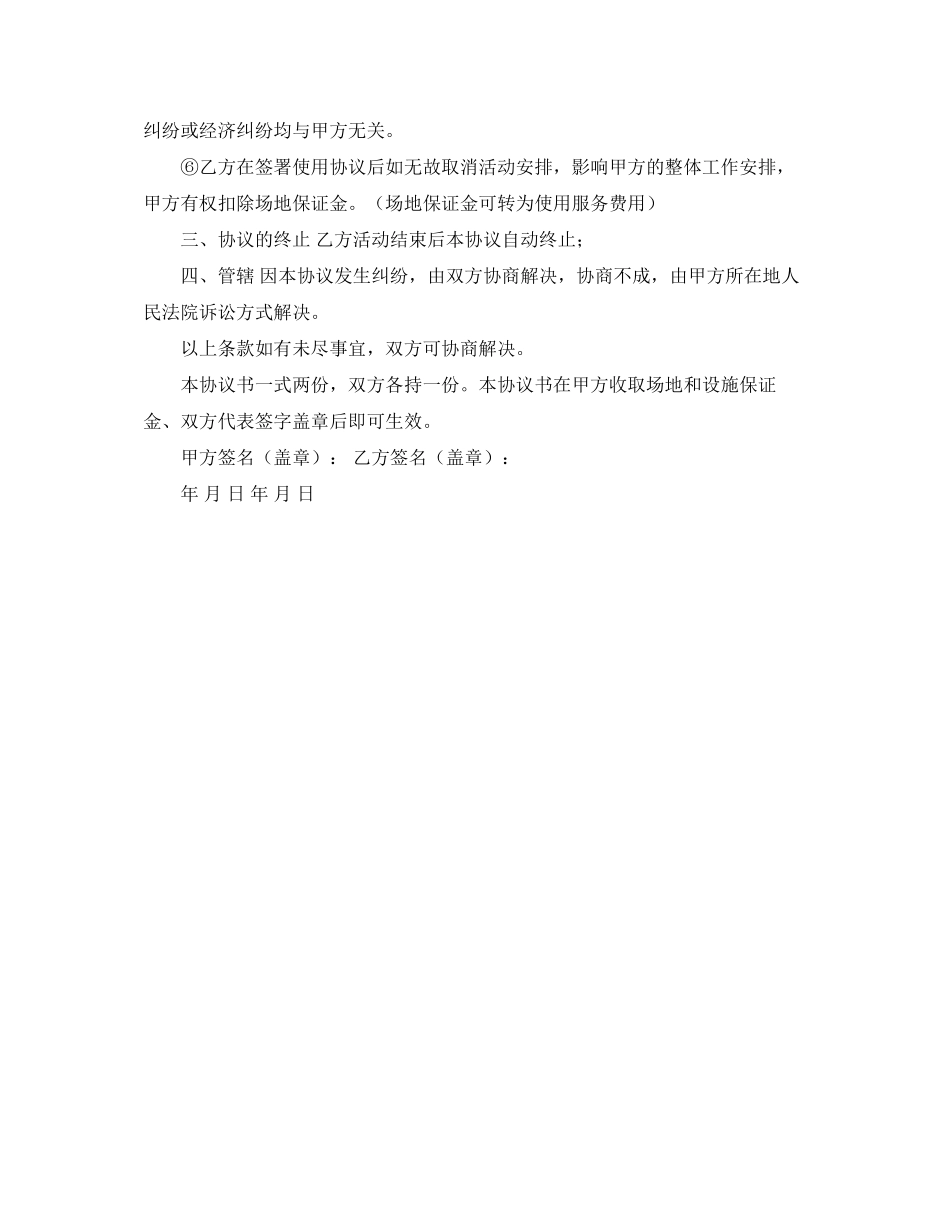 纠纷或经济纠纷均与甲方无关。

⑥乙方在签署使用协议后如无故取消活动安排，影响甲方的整体工作安排，甲方有权扣除场地保证金。（场地保证金可转为使用服务费用）

三、协议的终止 乙方活动结束后本协议自动终止；

四、管辖 因本协议发生纠纷，由双方协商解决，协商不成，由甲方所在地人民法院诉讼方式解决。

以上条款如有未尽事宜，双方可协商解决。

本协议书一式两份，双方各持一份。本协议书在甲方收取场地和设施保证金、双方代表签字盖章后即可生效。

甲方签名（盖章）： 乙方签名（盖章）：

年 月 日 年 月 日